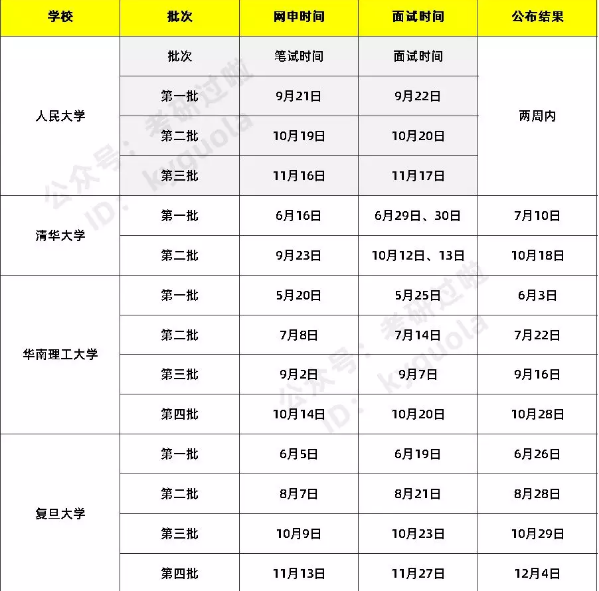 | 学校 | 批次 | 网申时间 | 面试时间 | 公布结果 |
|---|---|---|---|---|
| 人民大学 | 批次 | 笔试时间 | 面试时间 | 两周内 |
| | 第一批 | 9月21日 | 9月22日 | |
| | 第二批 | 10月19日 | 10月20日 | |
| | 第三批 | 11月16日 | 11月17日 | |
| 清华大学 | 第一批 | 6月16日 | 6月29日、30日 | 7月10日 |
| | 第二批 | 9月23日 | 10月12日、13日 | 10月18日 |
| 华南理工大学 | 第一批 | 5月20日 | 5月25日 | 6月3日 |
| | 第二批 | 7月8日 | 7月14日 | 7月22日 |
| | 第三批 | 9月2日 | 9月7日 | 9月16日 |
| | 第四批 | 10月14日 | 10月20日 | 10月28日 |
| 复旦大学 | 第一批 | 6月5日 | 6月19日 | 6月26日 |
| | 第二批 | 8月7日 | 8月21日 | 8月28日 |
| | 第三批 | 10月9日 | 10月23日 | 10月29日 |
| | 第四批 | 11月13日 | 11月27日 | 12月4日 |

公众号：考研过啦 ID：kyguola
公众号：考研过啦 ID：kyguola